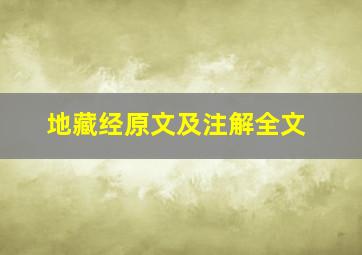 地藏经原文及注解全文